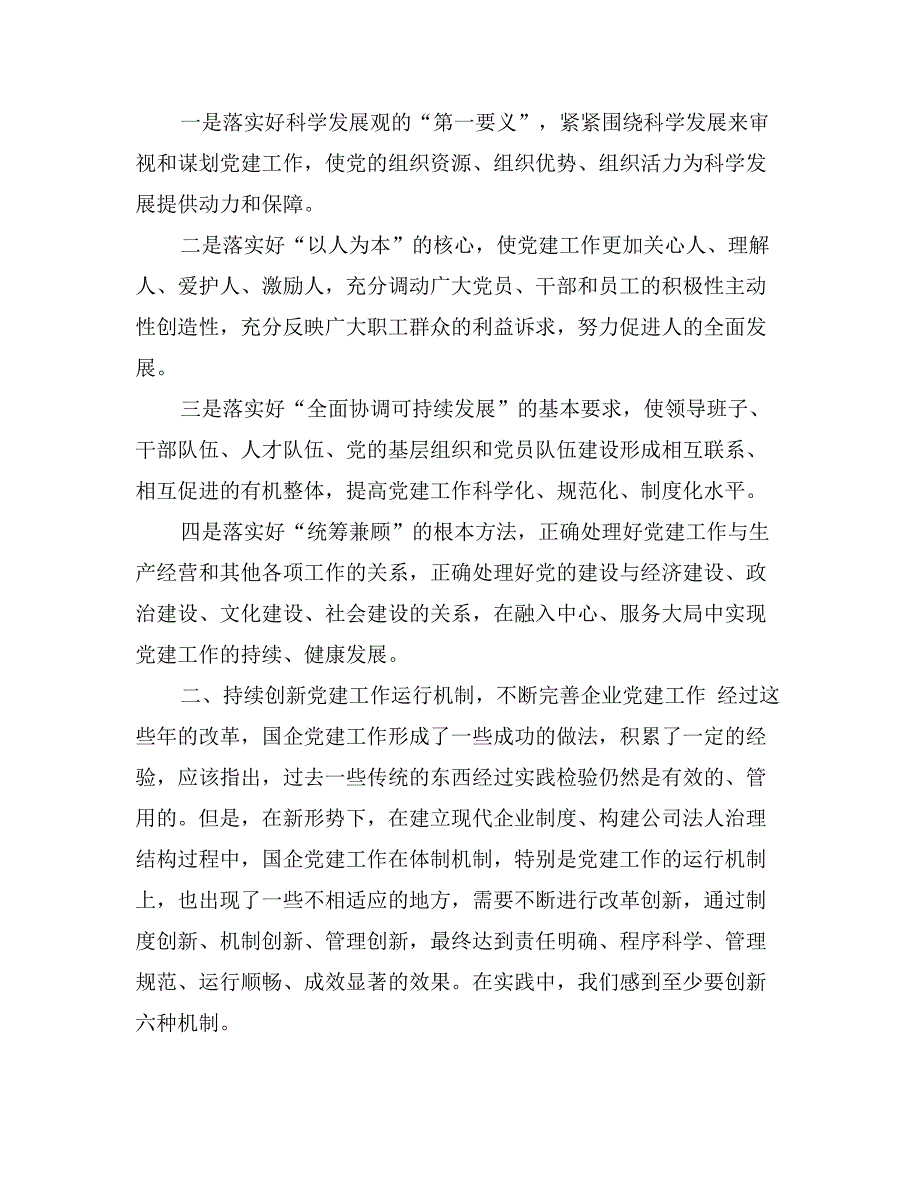 一是落实好科学发展观的“第一要义”，紧紧围绕科学发展来审视和谋划党建工作，使党的组织资源、组织优势、组织活力为科学发展提供动力和保障。

二是落实好“以人为本”的核心，使党建工作更加关心人、理解人、爱护人、激励人，充分调动广大党员、干部和员工的积极性主动性创造性，充分反映广大职工群众的利益诉求，努力促进人的全面发展。

三是落实好“全面协调可持续发展”的基本要求，使领导班子、干部队伍、人才队伍、党的基层组织和党员队伍建设形成相互联系、相互促进的有机整体，提高党建工作科学化、规范化、制度化水平。

四是落实好“统筹兼顾”的根本方法，正确处理好党建工作与生产经营和其他各项工作的关系，正确处理好党的建设与经济建设、政治建设、文化建设、社会建设的关系，在融入中心、服务大局中实现党建工作的持续、健康发展。

二、持续创新党建工作运行机制，不断完善企业党建工作 经过这些年的改革，国企党建工作形成了一些成功的做法，积累了一定的经验，应该指出，过去一些传统的东西经过实践检验仍然是有效的、管用的。但是，在新形势下，在建立现代企业制度、构建公司法人治理结构过程中，国企党建工作在体制机制，特别是党建工作的运行机制上，也出现了一些不相适应的地方，需要不断进行改革创新，通过制度创新、机制创新、管理创新，最终达到责任明确、程序科学、管理规范、运行顺畅、成效显著的效果。在实践中，我们感到至少要创新六种机制。